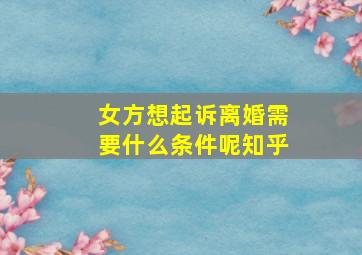 女方想起诉离婚需要什么条件呢知乎